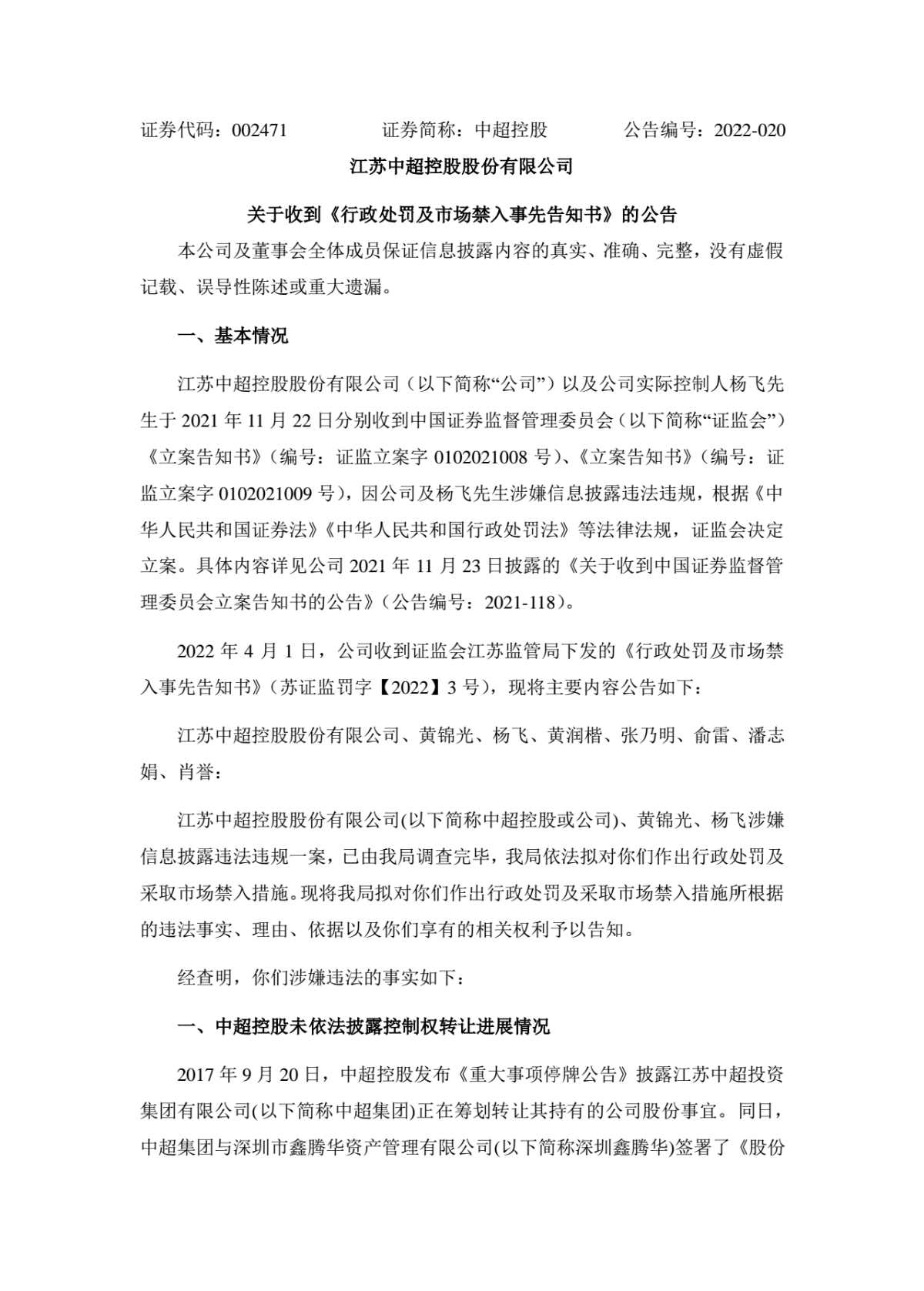 证券代码：002471　　　　证券简称：中超控股　　　　公告编号：2022-020

江苏中超控股股份有限公司

关于收到《行政处罚及市场禁入事先告知书》的公告

本公司及董事会全体成员保证信息披露内容的真实、准确、完整，没有虚假记载、误导性陈述或重大遗漏。

一、基本情况

江苏中超控股股份有限公司（以下简称“公司”）以及公司实际控制人杨飞先生于 2021 年 11 月 22 日分别收到中国证券监督管理委员会（以下简称“证监会”）《立案告知书》（编号：证监立案字 0102021008 号）、《立案告知书》（编号：证监立案字 0102021009 号），因公司及杨飞先生涉嫌信息披露违法违规，根据《中华人民共和国证券法》《中华人民共和国行政处罚法》等法律法规，证监会决定立案。具体内容详见公司 2021 年 11 月 23 日披露的《关于收到中国证券监督管理委员会立案告知书的公告》（公告编号：2021-118）。

2022 年 4 月 1 日，公司收到证监会江苏监管局下发的《行政处罚及市场禁入事先告知书》（苏证监罚字【2022】3 号），现将主要内容公告如下：

江苏中超控股股份有限公司、黄锦光、杨飞、黄润楷、张乃明、俞雷、潘志娟、肖誉：

江苏中超控股股份有限公司(以下简称中超控股或公司)、黄锦光、杨飞涉嫌信息披露违法违规一案，已由我局调查完毕，我局依法拟对你们作出行政处罚及采取市场禁入措施。现将我局拟对你们作出行政处罚及采取市场禁入措施所根据的违法事实、理由、依据以及你们享有的相关权利予以告知。

经查明，你们涉嫌违法的事实如下：

一、中超控股未依法披露控制权转让进展情况

2017 年 9 月 20 日，中超控股发布《重大事项停牌公告》披露江苏中超投资集团有限公司(以下简称中超集团)正在筹划转让其持有的公司股份事宜。同日，中超集团与深圳市鑫腾华资产管理有限公司(以下简称深圳鑫腾华)签署了《股份